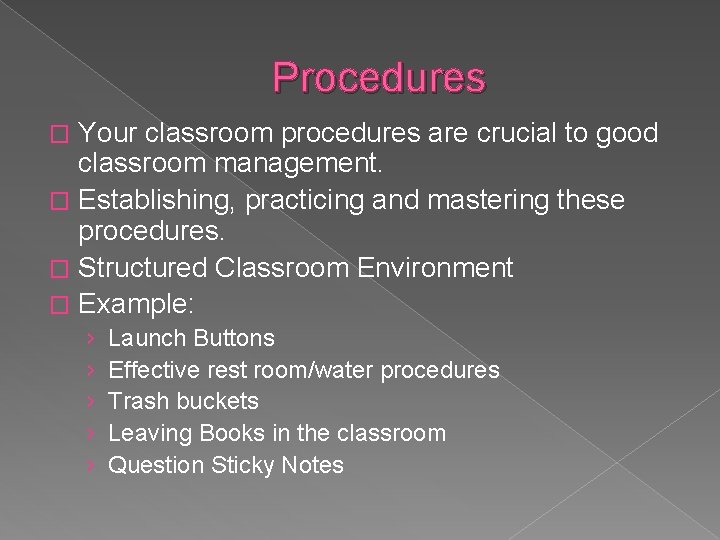 Procedures

Your classroom procedures are crucial to good classroom management.

Establishing, practicing and mastering these procedures.

Structured Classroom Environment

Example:

› Launch Buttons
› Effective rest room/water procedures
› Trash buckets
› Leaving Books in the classroom
› Question Sticky Notes